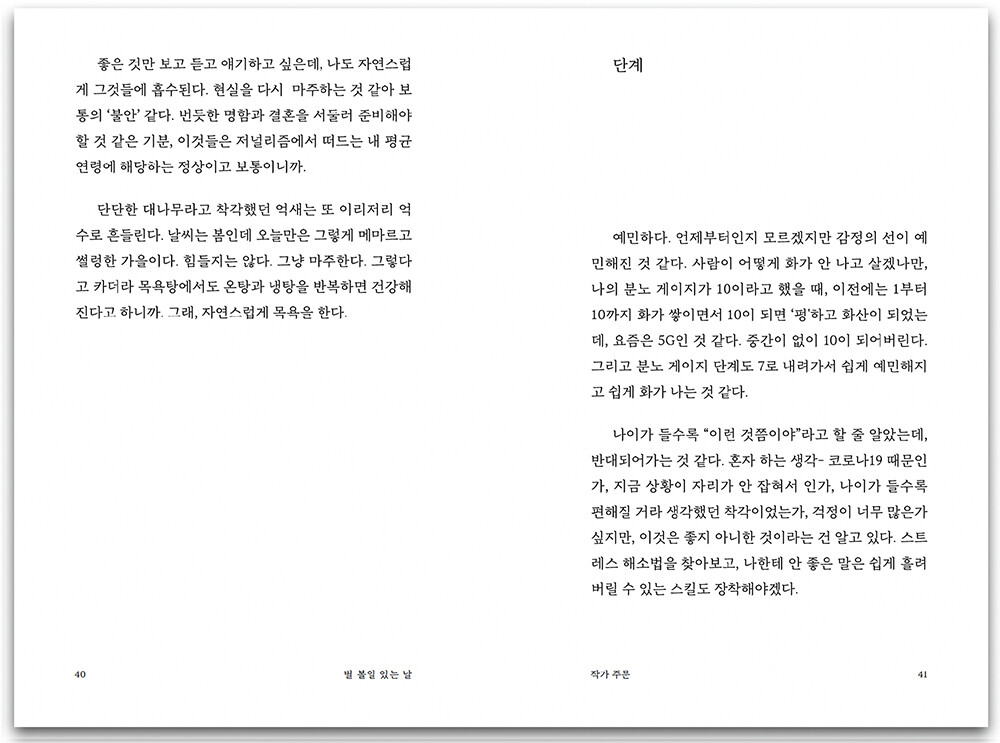 좋은 것만 보고 듣고 얘기하고 싶은데, 나도 자연스럽게 그것들에 흡수된다. 현실을 다시 마주하는 것 같아 보통의 '불안' 같다. 번듯한 명함과 결혼을 서둘러 준비해야 할 것 같은 기분, 이것들은 저널리즘에서 떠드는 내 평균 연령에 해당하는 정상이고 보통이니까.

단단한 대나무라고 착각했던 억새는 또 이리저리 억수로 흔들린다. 날씨는 봄인데 오늘만은 그렇게 메마르고 썰렁한 가을이다. 힘들지는 않다. 그냥 마주한다. 그렇다고 카더라 목욕탕에서도 온탕과 냉탕을 반복하면 건강해진다고 하니까. 그래, 자연스럽게 목욕을 한다.

40 별 볼일 있는 날

단계

예민하다. 언제부터인지 모르겠지만 감정의 선이 예민해진 것 같다. 사람이 어떻게 화가 안 나고 살겠냐만, 나의 분노 게이지가 10이라고 했을 때, 이전에는 1부터 10까지 화가 쌓이면서 10이 되면 '펑'하고 화산이 되었는데, 요즘은 5G인 것 같다. 중간이 없이 10이 되어버린다. 그리고 분노 게이지 단계도 7로 내려가서 쉽게 예민해지고 쉽게 화가 나는 것 같다.

나이가 들수록 "이런 것쯤이야"라고 할 줄 알았는데, 반대되어가는 것 같다. 혼자 하는 생각- 코로나19 때문인가, 지금 상황이 자리가 안 잡혀서 인가, 나이가 들수록 편해질 거라 생각했던 착각이었는가, 걱정이 너무 많은가 싶지만, 이것은 좋지 아니한 것이라는 건 알고 있다. 스트레스 해소법을 찾아보고, 나한테 안 좋은 말은 쉽게 흘려버릴 수 있는 스킬도 장착해야겠다.

작가 주문 41